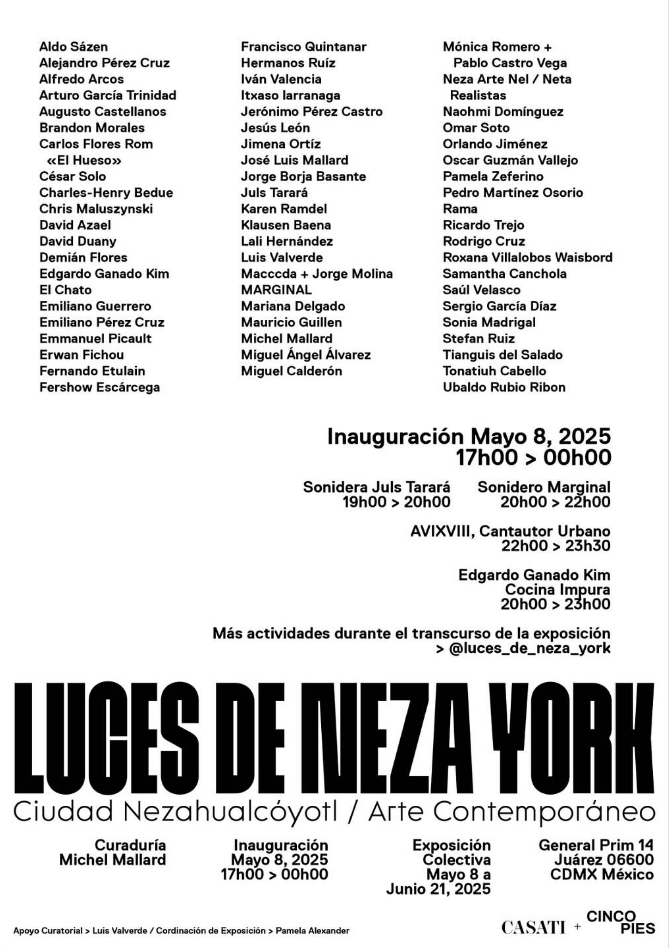 Aldo Sázen
Alejandro Pérez Cruz
Alfredo Arcos
Arturo García Trinidad
Augusto Castellanos
Brandon Morales
Carlos Flores Rom «El Hueso»
César Solo
Charles-Henry Bedue
Chris Maluszynski
David Azael
David Duany
Demián Flores
Edgardo Ganado Kim
El Chato
Emiliano Guerrero
Emiliano Pérez Cruz
Emmanuel Picault
Erwan Fichou
Fernando Etulain
Fershow Escárcega

Francisco Quintanar
Hermanos Ruíz
Iván Valencia
Itxaso larranaga
Jerónimo Pérez Castro
Jesús León
Jimena Ortíz
José Luis Mallard
Jorge Borja Basante
Juls Tarará
Karen Ramdel
Klausen Baena
Lali Hernández
Luis Valverde
Macccda + Jorge Molina
MARGINAL
Mariana Delgado
Mauricio Guillen
Michel Mallard
Miguel Ángel Álvarez
Miguel Calderón

Mónica Romero + Pablo Castro Vega
Neza Arte Nel / Neta Realistas
Naohmi Domínguez
Omar Soto
Orlando Jiménez
Oscar Guzmán Vallejo
Pamela Zeferino
Pedro Martínez Osorio
Rama
Ricardo Trejo
Rodrigo Cruz
Roxana Villalobos Waisbord
Samantha Canchola
Saúl Velasco
Sergio García Díaz
Sonia Madrigal
Stefan Ruiz
Tianguis del Salado
Tonatiuh Cabello
Ubaldo Rubio Ribon

Inauguración Mayo 8, 2025
17h00 > 00h00

Sonidera Juls Tarará
19h00 > 20h00

Sonidero Marginal
20h00 > 22h00

AVIXVIII, Cantautor Urbano
22h00 > 23h30

Edgardo Ganado Kim
Cocina Impura
20h00 > 23h00

Más actividades durante el transcurso de la exposición
> @luces_de_neza_york

LUCES DE NEZA YORK
Ciudad Nezahualcóyotl / Arte Contemporáneo

Curaduría
Michel Mallard

Inauguración
Mayo 8, 2025
17h00 > 00h00

Exposición
Colectiva
Mayo 8 a
Junio 21, 2025

General Prim 14
Juárez 06600
CDMX México

Apoyo Curatorial > Luis Valverde / Cordinación de Exposición > Pamela Alexander

CASATI + CINCO PIES